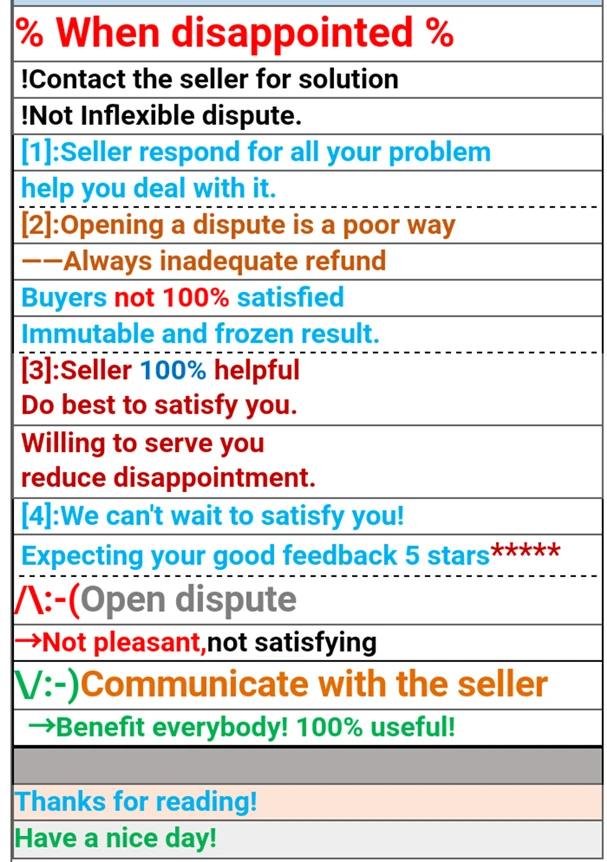 % When disappointed %

!Contact the seller for solution

!Not Inflexible dispute.

[1]:Seller respond for all your problem

help you deal with it.

[2]:Opening a dispute is a poor way

——Always inadequate refund

Buyers not 100% satisfied

Immutable and frozen result.

[3]:Seller 100% helpful

Do best to satisfy you.

Willing to serve you

reduce disappointment.

[4]:We can't wait to satisfy you!

Expecting your good feedback 5 stars*****

/\:-(Open dispute

→Not pleasant,not satisfying

\/:-)Communicate with the seller

→Benefit everybody! 100% useful!

Thanks for reading!

Have a nice day!